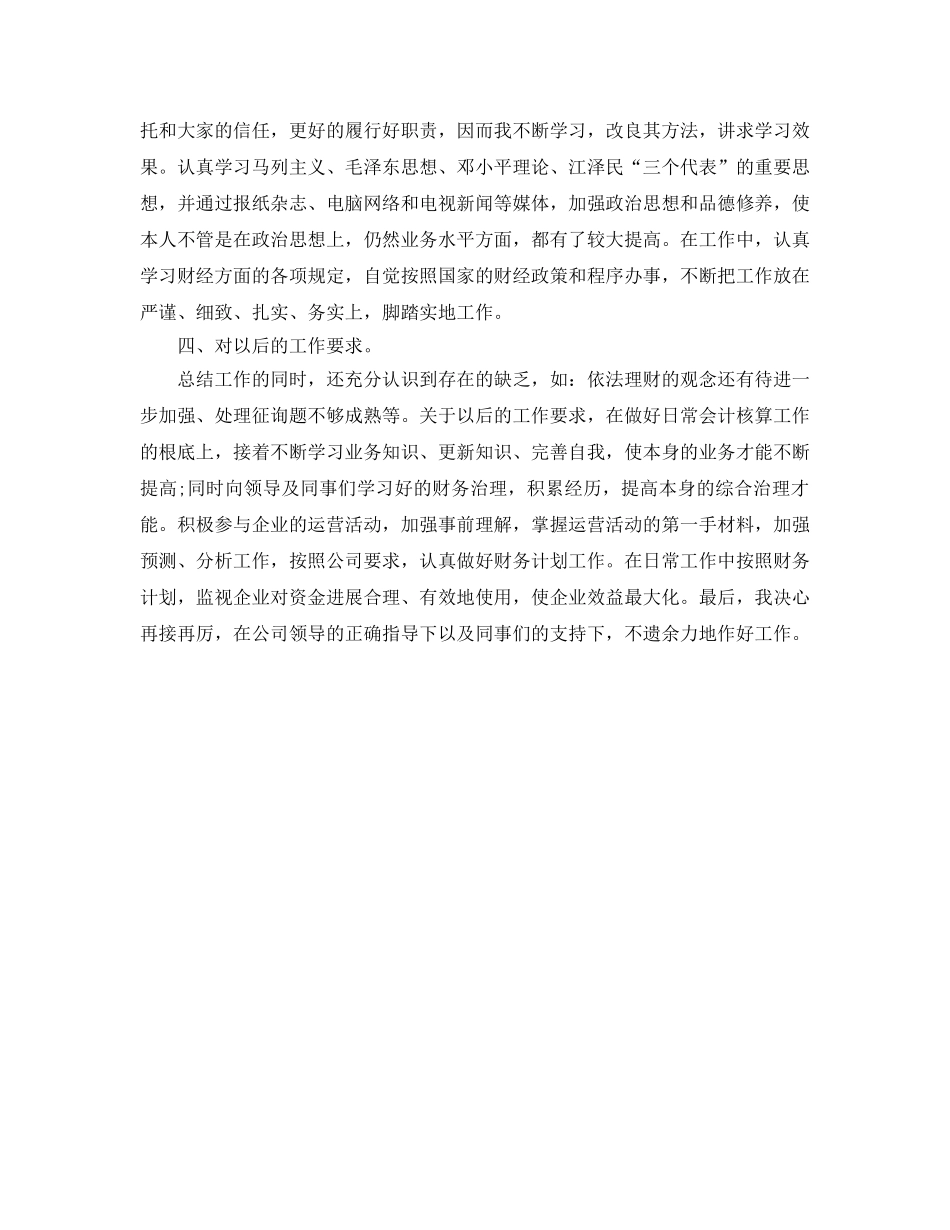 托和大家的信任，更好的履行好职责，因而我不断学习，改良其方法，讲求学习效果。认真学习马列主义、毛泽东思想、邓小平理论、江泽民“三个代表”的重要思想，并通过报纸杂志、电脑网络和电视新闻等媒体，加强政治思想和品德修养，使本人不管是在政治思想上，仍然业务水平方面，都有了较大提高。在工作中，认真学习财经方面的各项规定，自觉按照国家的财经政策和程序办事，不断把工作放在严谨、细致、扎实、务实上，脚踏实地工作。

四、对以后的工作要求。

总结工作的同时，还充分认识到存在的缺乏，如：依法理财的观念还有待进一步加强、处理征询题不够成熟等。关于以后的工作要求，在做好日常会计核算工作的根底上，接着不断学习业务知识、更新知识、完善自我，使本身的业务才能不断提高;同时向领导及同事们学习好的财务治理，积累经历，提高本身的综合治理才能。积极参与企业的运营活动，加强事前理解，掌握运营活动的第一手材料，加强预测、分析工作，按照公司要求，认真做好财务计划工作。在日常工作中按照财务计划，监视企业对资金进展合理、有效地使用，使企业效益最大化。最后，我决心再接再厉，在公司领导的正确指导下以及同事们的支持下，不遗余力地作好工作。